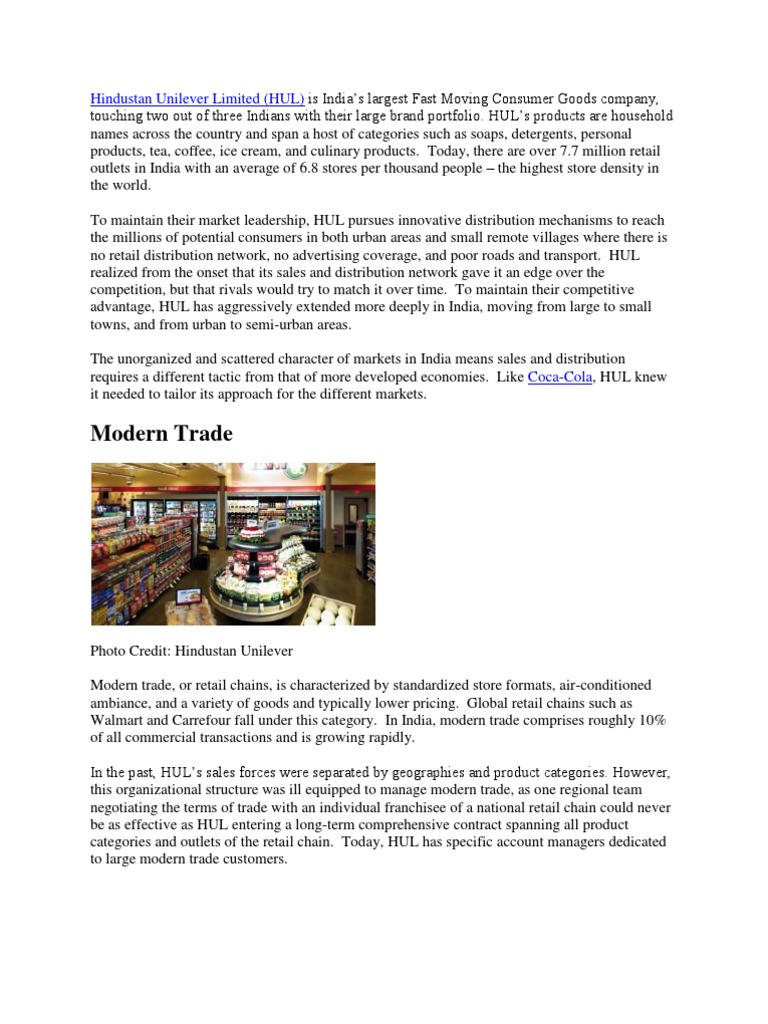 Hindustan Unilever Limited (HUL) is India's largest Fast Moving Consumer Goods company, touching two out of three Indians with their large brand portfolio. HUL's products are household names across the country and span a host of categories such as soaps, detergents, personal products, tea, coffee, ice cream, and culinary products. Today, there are over 7.7 million retail outlets in India with an average of 6.8 stores per thousand people – the highest store density in the world.

To maintain their market leadership, HUL pursues innovative distribution mechanisms to reach the millions of potential consumers in both urban areas and small remote villages where there is no retail distribution network, no advertising coverage, and poor roads and transport. HUL realized from the onset that its sales and distribution network gave it an edge over the competition, but that rivals would try to match it over time. To maintain their competitive advantage, HUL has aggressively extended more deeply in India, moving from large to small towns, and from urban to semi-urban areas.

The unorganized and scattered character of markets in India means sales and distribution requires a different tactic from that of more developed economies. Like Coca-Cola, HUL knew it needed to tailor its approach for the different markets.

Modern Trade

Photo Credit: Hindustan Unilever

Modern trade, or retail chains, is characterized by standardized store formats, air-conditioned ambiance, and a variety of goods and typically lower pricing. Global retail chains such as Walmart and Carrefour fall under this category. In India, modern trade comprises roughly 10% of all commercial transactions and is growing rapidly.

In the past, HUL's sales forces were separated by geographies and product categories. However, this organizational structure was ill equipped to manage modern trade, as one regional team negotiating the terms of trade with an individual franchisee of a national retail chain could never be as effective as HUL entering a long-term comprehensive contract spanning all product categories and outlets of the retail chain. Today, HUL has specific account managers dedicated to large modern trade customers.